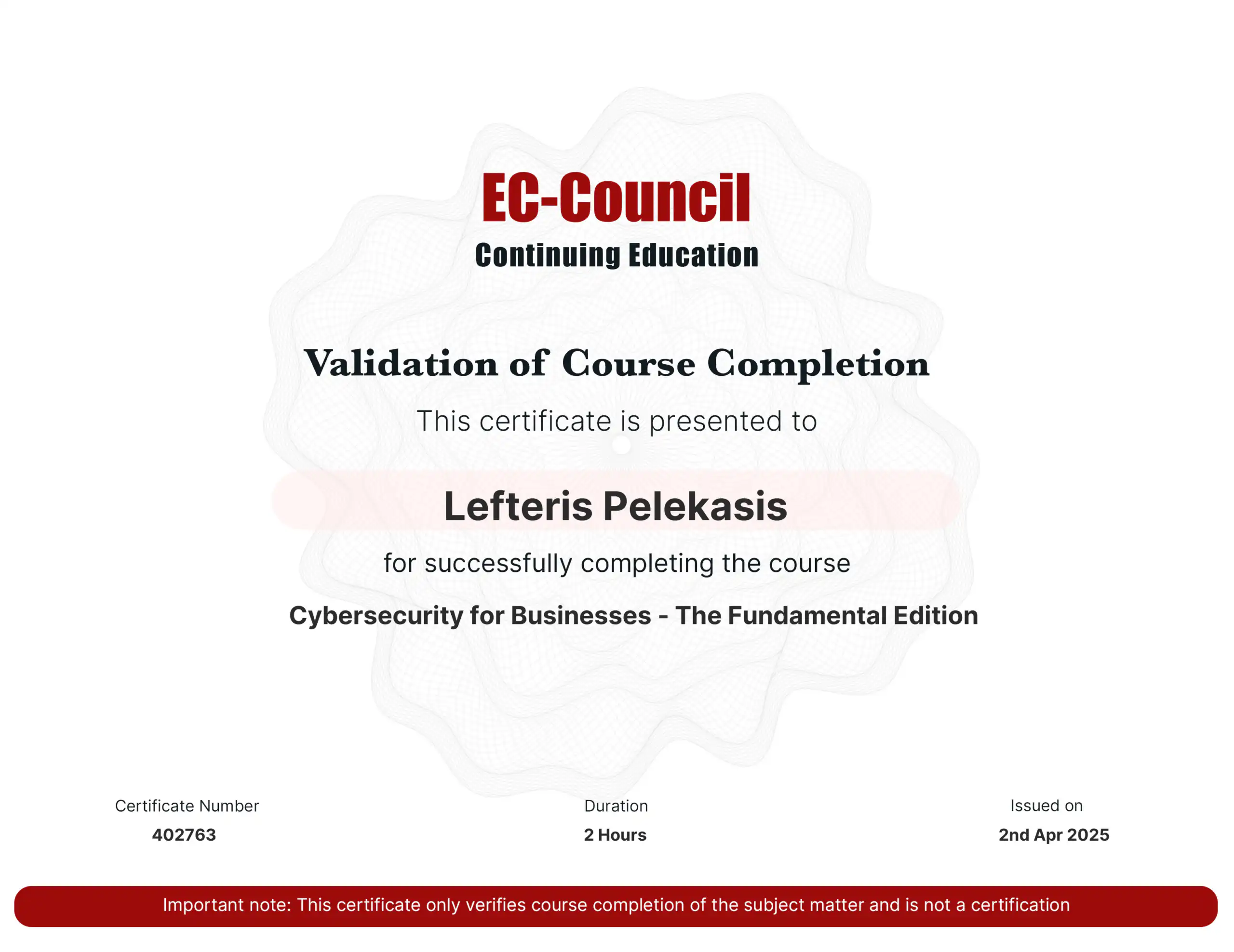 EC-Council
Continuing Education

Validation of Course Completion

This certificate is presented to

Lefteris Pelekasis

for successfully completing the course

Cybersecurity for Businesses - The Fundamental Edition

Certificate Number
402763

Duration
2 Hours

Issued on
2nd Apr 2025

Important note: This certificate only verifies course completion of the subject matter and is not a certification